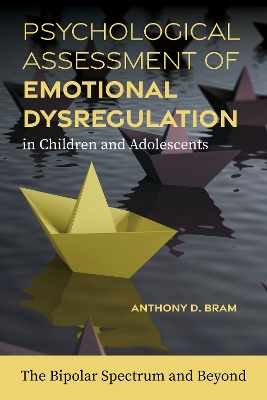 PSYCHOLOGICAL ASSESSMENT OF EMOTIONAL DYSREGULATION in Children and Adolescents

ANTHONY D. BRAM

The Bipolar Spectrum and Beyond